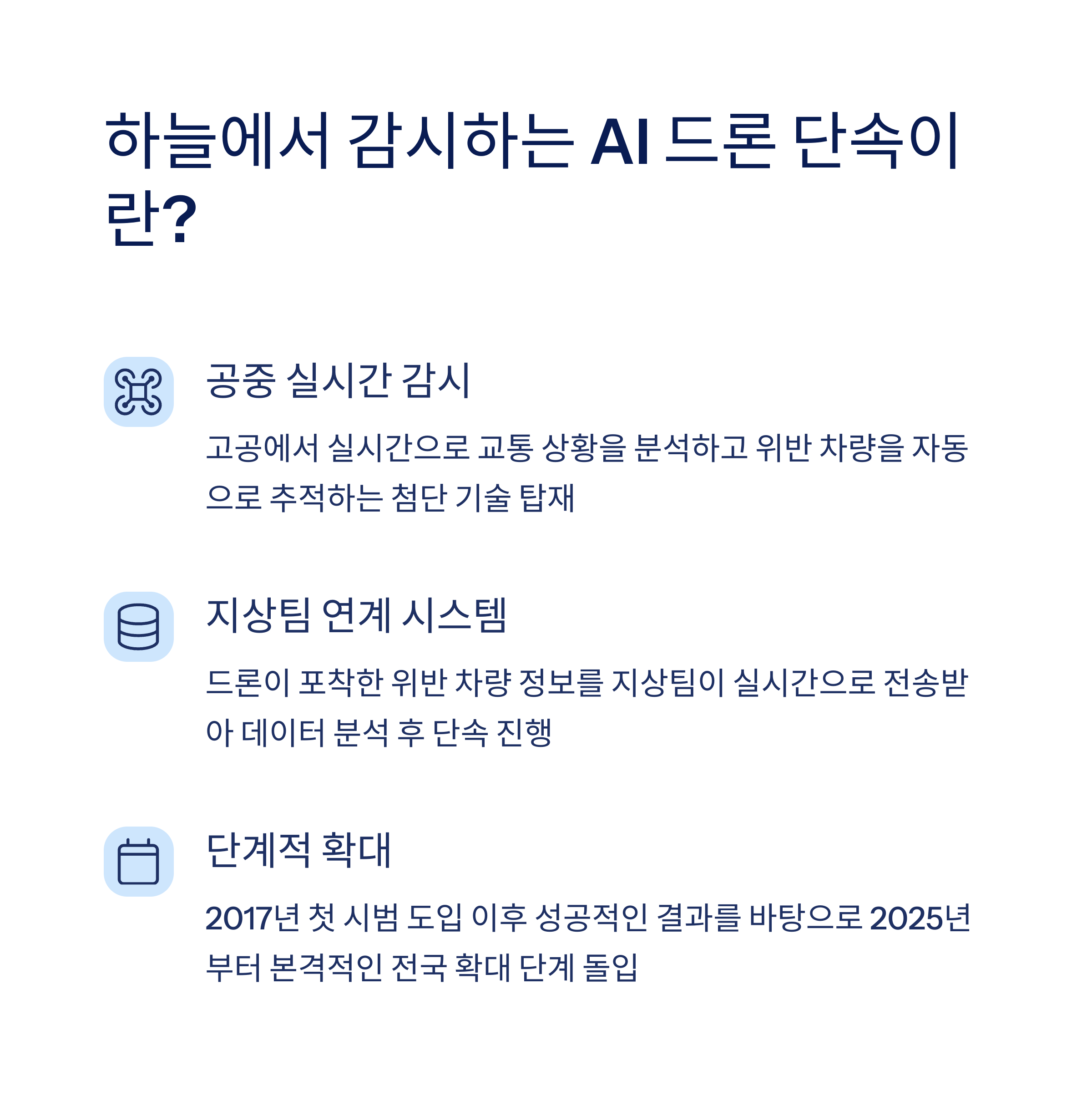 하늘에서 감시하는 AI 드론 단속이란?

공중 실시간 감시

고공에서 실시간으로 교통 상황을 분석하고 위반 차량을 자동으로 추적하는 첨단 기술 탑재

지상팀 연계 시스템

드론이 포착한 위반 차량 정보를 지상팀이 실시간으로 전송받아 데이터 분석 후 단속 진행

단계적 확대

2017년 첫 시범 도입 이후 성공적인 결과를 바탕으로 2025년부터 본격적인 전국 확대 단계 돌입